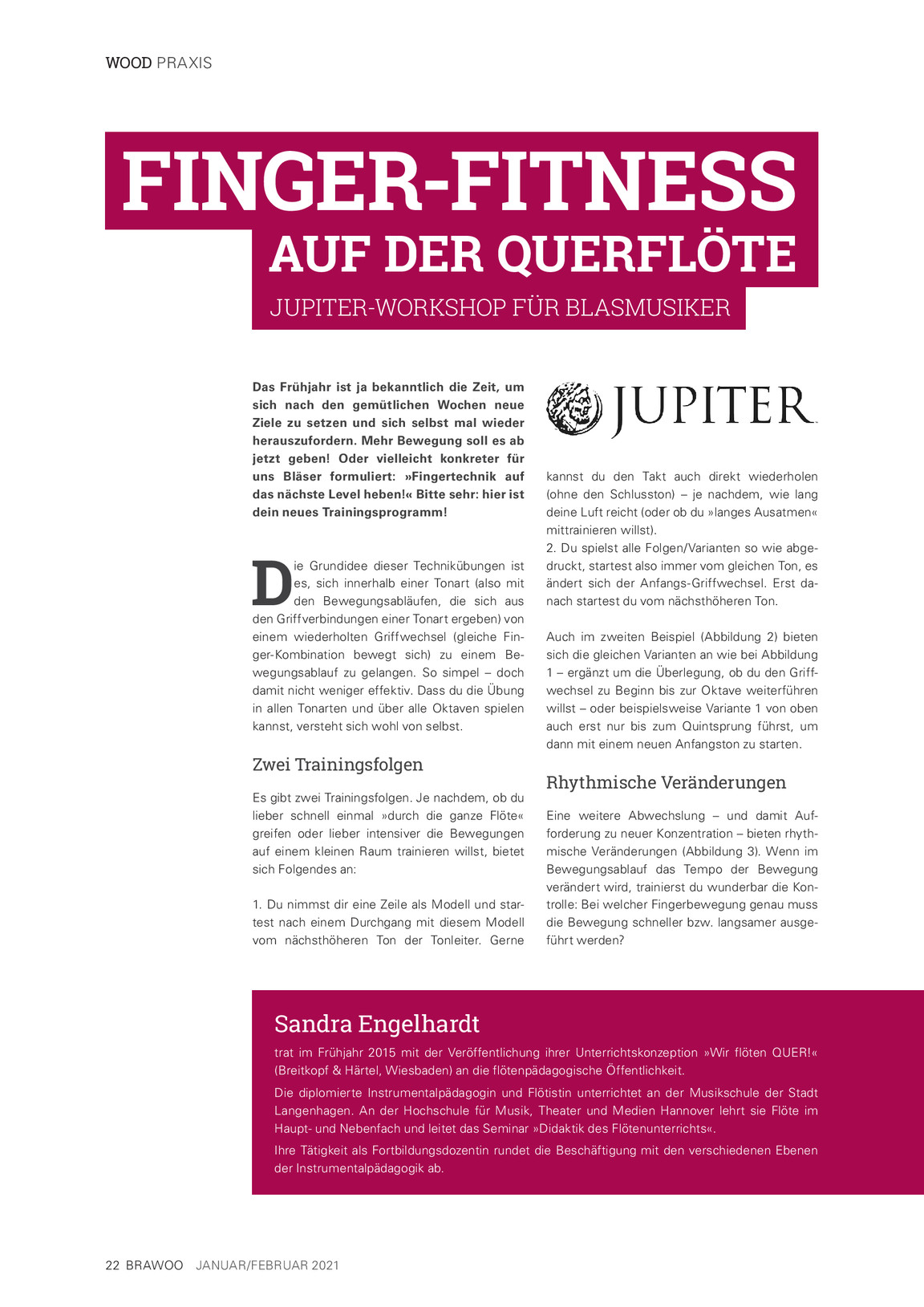 WOOD PRAXIS

FINGER-FITNESS
AUF DER QUERFLÖTE

JUPITER-WORKSHOP FÜR BLASMUSIKER

Das Frühjahr ist ja bekanntlich die Zeit, um sich nach den gemütlichen Wochen neue Ziele zu setzen und sich selbst mal wieder herauszufordern. Mehr Bewegung soll es ab jetzt geben! Oder vielleicht konkreter für uns Bläser formuliert: »Fingertechnik auf das nächste Level heben!« Bitte sehr: hier ist dein neues Trainingsprogramm!

Die Grundidee dieser Technikübungen ist es, sich innerhalb einer Tonart (also mit den Bewegungsabläufen, die sich aus den Griffverbindungen einer Tonart ergeben) von einem wiederholten Griffwechsel (gleiche Finger-Kombination bewegt sich) zu einem Bewegungsablauf zu gelangen. So simpel – doch damit nicht weniger effektiv. Dass du die Übung in allen Tonarten und über alle Oktaven spielen kannst, versteht sich wohl von selbst.

Zwei Trainingsfolgen

Es gibt zwei Trainingsfolgen. Je nachdem, ob du lieber schnell einmal »durch die ganze Flöte« greifen oder lieber intensiver die Bewegungen auf einem kleinen Raum trainieren willst, bietet sich Folgendes an:

1. Du nimmst dir eine Zeile als Modell und startest nach einem Durchgang mit diesem Modell vom nächsthöheren Ton der Tonleiter. Gerne

JUPITER

kannst du den Takt auch direkt wiederholen (ohne den Schlusston) – je nachdem, wie lang deine Luft reicht (oder ob du »langes Ausatmen« mittrainieren willst).
2. Du spielst alle Folgen/Varianten so wie abgedruckt, startest also immer vom gleichen Ton, es ändert sich der Anfangs-Griffwechsel. Erst danach startest du vom nächsthöheren Ton.

Auch im zweiten Beispiel (Abbildung 2) bieten sich die gleichen Varianten an wie bei Abbildung 1 – ergänzt um die Überlegung, ob du den Griffwechsel zu Beginn bis zur Oktave weiterführen willst – oder beispielsweise Variante 1 von oben auch erst nur bis zum Quintsprung führst, um dann mit einem neuen Anfangston zu starten.

Rhythmische Veränderungen

Eine weitere Abwechslung – und damit Aufforderung zu neuer Konzentration – bieten rhythmische Veränderungen (Abbildung 3). Wenn im Bewegungsablauf das Tempo der Bewegung verändert wird, trainierst du wunderbar die Kontrolle: Bei welcher Fingerbewegung genau muss die Bewegung schneller bzw. langsamer ausgeführt werden?

Sandra Engelhardt

trat im Frühjahr 2015 mit der Veröffentlichung ihrer Unterrichtskonzeption »Wir flöten QUER!« (Breitkopf & Härtel, Wiesbaden) an die flötenpädagogische Öffentlichkeit.

Die diplomierte Instrumentalpädagogin und Flötistin unterrichtet an der Musikschule der Stadt Langenhagen. An der Hochschule für Musik, Theater und Medien Hannover lehrt sie Flöte im Haupt- und Nebenfach und leitet das Seminar »Didaktik des Flötenunterrichts«.

Ihre Tätigkeit als Fortbildungsdozentin rundet die Beschäftigung mit den verschiedenen Ebenen der Instrumentalpädagogik ab.

22 BRAWOO JANUAR/FEBRUAR 2021